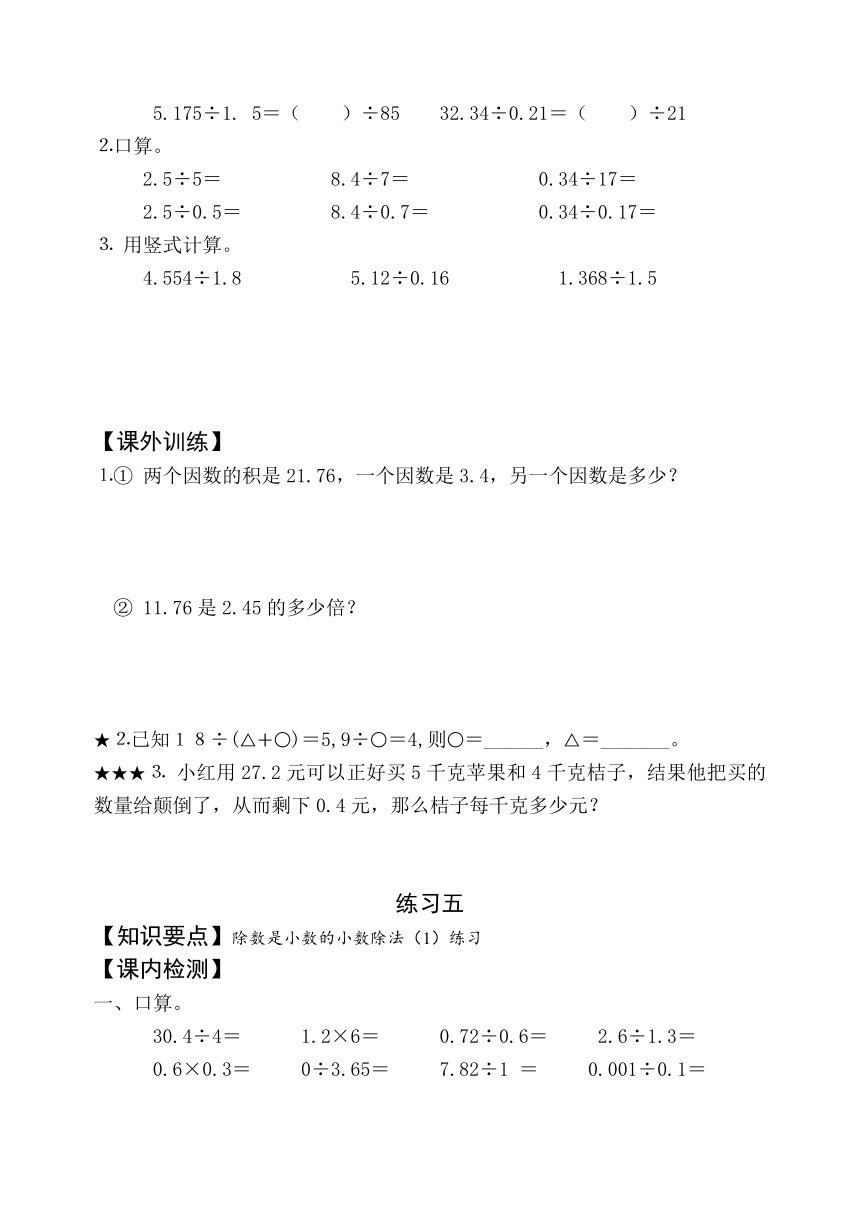 5.175÷1. 5＝（　　）÷85　　32.34÷0.21＝（　　）÷21

2.口算。

2.5÷5＝　　8.4÷7＝　　0.34÷17＝

2.5÷0.5＝　　8.4÷0.7＝　　0.34÷0.17＝

3. 用竖式计算。

4.554÷1.8　　5.12÷0.16　　1.368÷1.5

【课外训练】

1.① 两个因数的积是 21.76，一个因数是 3.4，另一个因数是多少？

② 11.76 是 2.45 的多少倍？

★ 2.已知 1 8 ÷（△+○）=5,9÷○=4,则○=______，△=_______。

★★★ 3. 小红用 27.2 元可以正好买 5 千克苹果和 4 千克桔子，结果他把买的数量给颠倒了，从而剩下 0.4 元，那么桔子每千克多少元？

练习五

【知识要点】除数是小数的小数除法（1）练习

【课内检测】

一、口算。

30.4÷4＝　　1.2×6＝　　0.72÷0.6＝　　2.6÷1.3＝

0.6×0.3＝　　0÷3.65＝　　7.82÷1 ＝　　0.001÷0.1＝